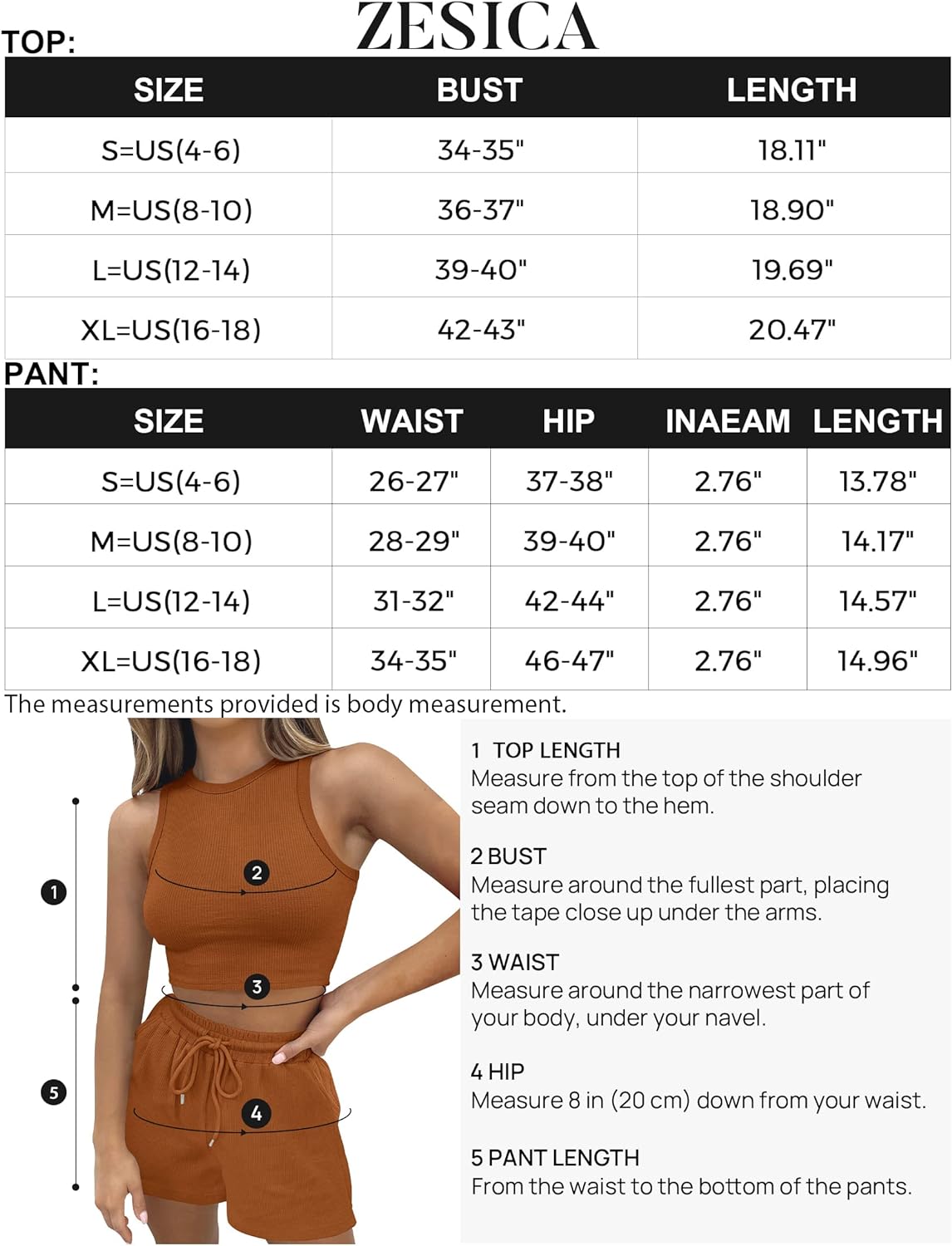 ZESICA

TOP:

| SIZE | BUST | LENGTH |
|---|---|---|
| S=US(4-6) | 34-35" | 18.11" |
| M=US(8-10) | 36-37" | 18.90" |
| L=US(12-14) | 39-40" | 19.69" |
| XL=US(16-18) | 42-43" | 20.47" |

PANT:

| SIZE | WAIST | HIP | INAEAM | LENGTH |
|---|---|---|---|---|
| S=US(4-6) | 26-27" | 37-38" | 2.76" | 13.78" |
| M=US(8-10) | 28-29" | 39-40" | 2.76" | 14.17" |
| L=US(12-14) | 31-32" | 42-44" | 2.76" | 14.57" |
| XL=US(16-18) | 34-35" | 46-47" | 2.76" | 14.96" |

The measurements provided is body measurement.

1
2
3
4
5

1 TOP LENGTH
Measure from the top of the shoulder seam down to the hem.

2 BUST
Measure around the fullest part, placing the tape close up under the arms.

3 WAIST
Measure around the narrowest part of your body, under your navel.

4 HIP
Measure 8 in (20 cm) down from your waist.

5 PANT LENGTH
From the waist to the bottom of the pants.